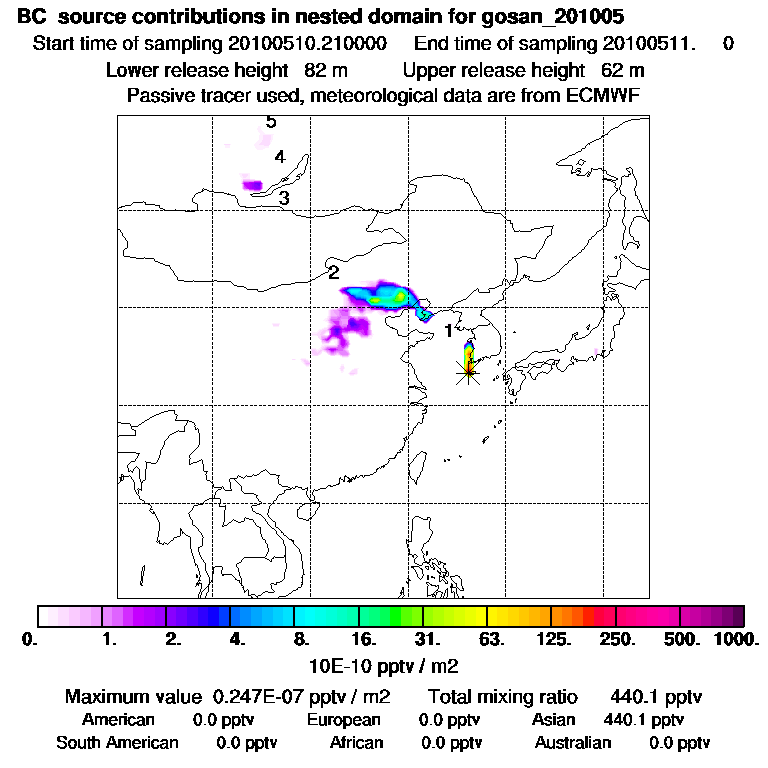 BC source contributions in nested domain for gosan_201005
Start time of sampling 20100510.210000 End time of sampling 20100511. 0
Lower release height 82 m Upper release height 62 m
Passive tracer used, meteorological data are from ECMWF

5
4
3
2
1

0. 1. 2. 4. 8. 16. 31. 63. 125. 250. 500. 1000.
10E-10 pptv / m2

Maximum value 0.247E-07 pptv / m2 Total mixing ratio 440.1 pptv
American 0.0 pptv European 0.0 pptv Asian 440.1 pptv
South American 0.0 pptv African 0.0 pptv Australian 0.0 pptv